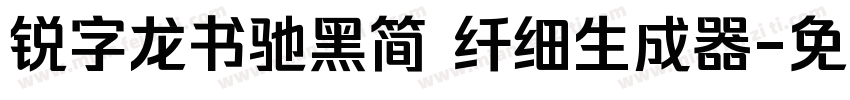 锐字龙书驰黑简 纤细生成器-免